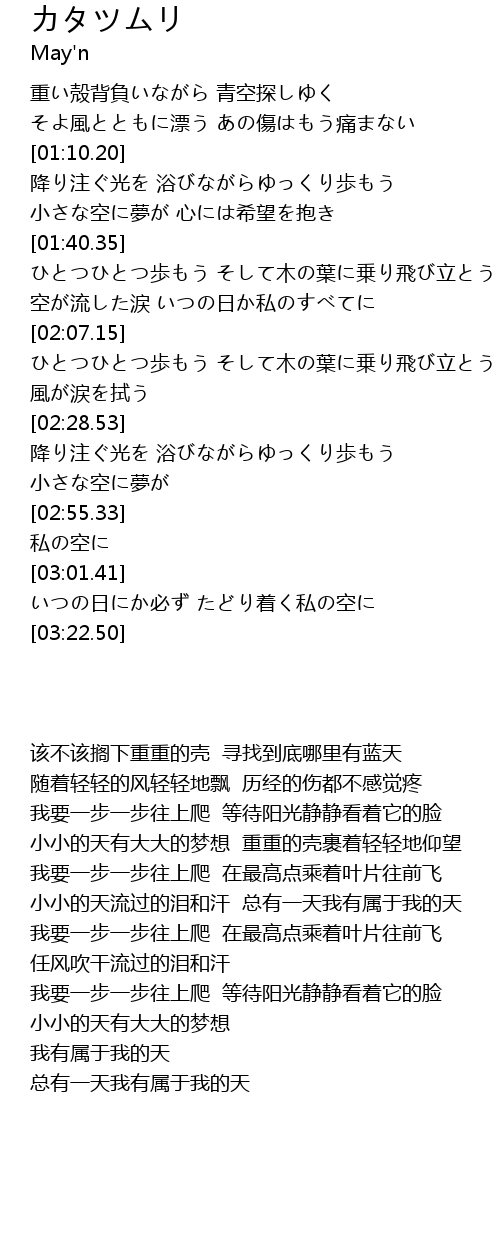 カタツムリ
May'n

重い殻背負いながら 青空探しゆく

そよ風とともに漂う あの傷はもう痛まない

[01:10.20]

降り注ぐ光を 浴びながらゆっくり歩もう

小さな空に夢が 心には希望を抱き

[01:40.35]

ひとつひとつ歩もう そして木の葉に乗り飛び立とう

空が流した涙 いつの日か私のすべてに

[02:07.15]

ひとつひとつ歩もう そして木の葉に乗り飛び立とう

風が涙を拭う

[02:28.53]

降り注ぐ光を 浴びながらゆっくり歩もう

小さな空に夢が

[02:55.33]

私の空に

[03:01.41]

いつの日にか必ず たどり着く私の空に

[03:22.50]

该不该搁下重重的壳 寻找到底哪里有蓝天

随着轻轻的风轻轻地飘 历经的伤都不感觉疼

我要一步一步往上爬 等待阳光静静看着它的脸

小小的天有大大的梦想 重重的壳裹着轻轻地仰望

我要一步一步往上爬 在最高点乘着叶片往前飞

小小的天流过的泪和汗 总有一天我有属于我的天

我要一步一步往上爬 在最高点乘着叶片往前飞

任风吹干流过的泪和汗

我要一步一步往上爬 等待阳光静静看着它的脸

小小的天有大大的梦想

我有属于我的天

总有一天我有属于我的天